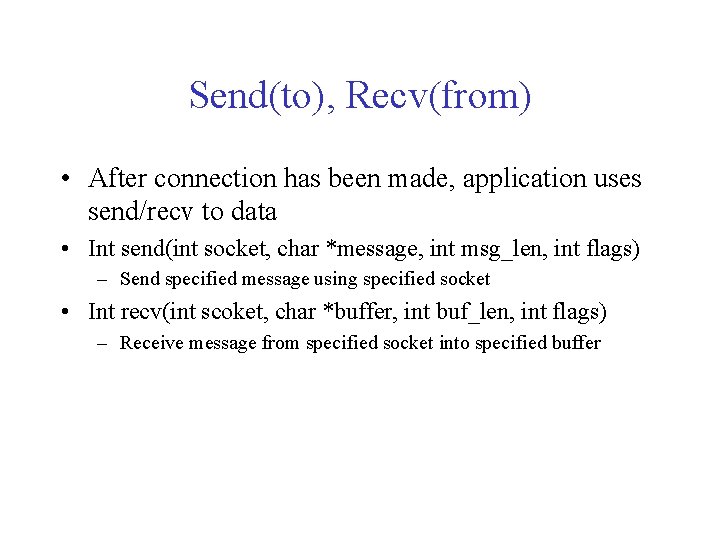 Send(to), Recv(from)

• After connection has been made, application uses send/recv to data

• Int send(int socket, char *message, int msg_len, int flags)

– Send specified message using specified socket

• Int recv(int scoket, char *buffer, int buf_len, int flags)

– Receive message from specified socket into specified buffer